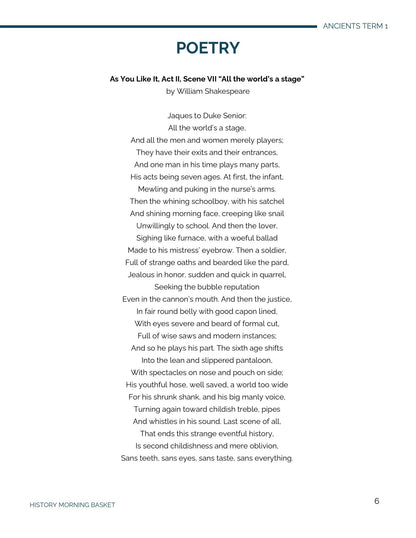 ANCIENTS TERM 1

POETRY

As You Like It, Act II, Scene VII "All the world's a stage"
by William Shakespeare

Jaques to Duke Senior:
All the world's a stage,
And all the men and women merely players;
They have their exits and their entrances,
And one man in his time plays many parts,
His acts being seven ages. At first, the infant,
Mewling and puking in the nurse's arms.
Then the whining schoolboy, with his satchel
And shining morning face, creeping like snail
Unwillingly to school. And then the lover,
Sighing like furnace, with a woeful ballad
Made to his mistress' eyebrow. Then a soldier,
Full of strange oaths and bearded like the pard,
Jealous in honor, sudden and quick in quarrel,
Seeking the bubble reputation
Even in the cannon's mouth. And then the justice,
In fair round belly with good capon lined,
With eyes severe and beard of formal cut,
Full of wise saws and modern instances;
And so he plays his part. The sixth age shifts
Into the lean and slippered pantaloon,
With spectacles on nose and pouch on side;
His youthful hose, well saved, a world too wide
For his shrunk shank, and his big manly voice,
Turning again toward childish treble, pipes
And whistles in his sound. Last scene of all,
That ends this strange eventful history,
Is second childishness and mere oblivion,
Sans teeth, sans eyes, sans taste, sans everything.

HISTORY MORNING BASKET

6